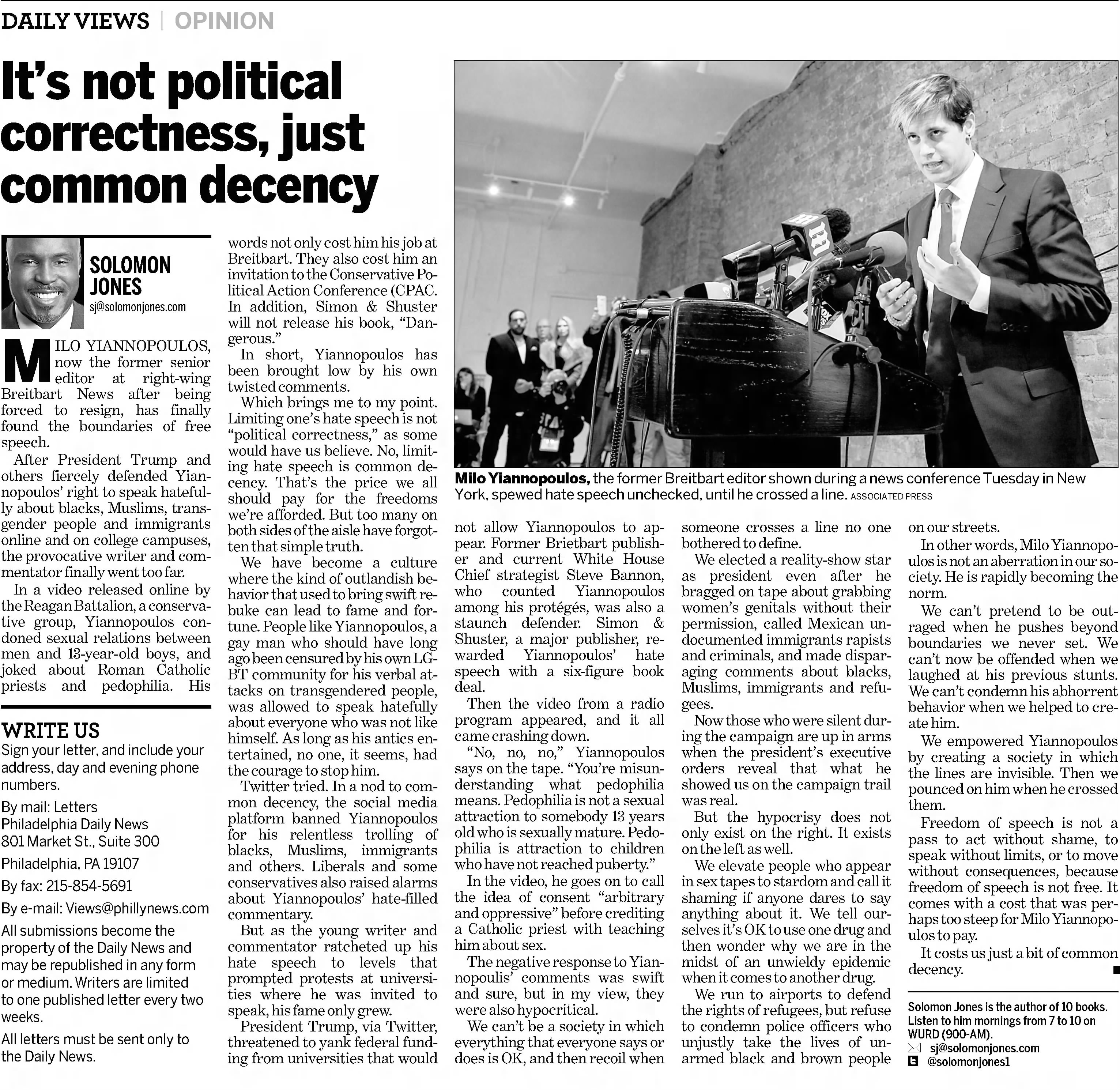 DAILY VIEWS | OPINION

It's not political correctness, just common decency

SOLOMON JONES
sj@solomonjones.com

MILO YIANNOPOULOS, now the former senior editor at right-wing Breitbart News after being forced to resign, has finally found the boundaries of free speech.

After President Trump and others fiercely defended Yiannopoulos' right to speak hatefully about blacks, Muslims, transgender people and immigrants online and on college campuses, the provocative writer and commentator finally went too far.

In a video released online by the Reagan Battalion, a conservative group, Yiannopoulos condoned sexual relations between men and 13-year-old boys, and joked about Roman Catholic priests and pedophilia. His words not only cost him his job at Breitbart. They also cost him an invitation to the Conservative Political Action Conference (CPAC. In addition, Simon & Shuster will not release his book, "Dangerous."

In short, Yiannopoulos has been brought low by his own twisted comments.

Which brings me to my point. Limiting one's hate speech is not "political correctness," as some would have us believe. No, limiting hate speech is common decency. That's the price we all should pay for the freedoms we're afforded. But too many on both sides of the aisle have forgotten that simple truth.

We have become a culture where the kind of outlandish behavior that used to bring swift rebuke can lead to fame and fortune. People like Yiannopoulos, a gay man who should have long ago been censured by his own LGBT community for his verbal attacks on transgendered people, was allowed to speak hatefully about everyone who was not like himself. As long as his antics entertained, no one, it seems, had the courage to stop him.

Twitter tried. In a nod to common decency, the social media platform banned Yiannopoulos for his relentless trolling of blacks, Muslims, immigrants and others. Liberals and some conservatives also raised alarms about Yiannopoulos' hate-filled commentary.

But as the young writer and commentator ratcheted up his hate speech to levels that prompted protests at universities where he was invited to speak, his fame only grew.

President Trump, via Twitter, threatened to yank federal funding from universities that would not allow Yiannopoulos to appear. Former Brietbart publisher and current White House Chief strategist Steve Bannon, who counted Yiannopoulos among his protégés, was also a staunch defender. Simon & Shuster, a major publisher, rewarded Yiannopoulos' hate speech with a six-figure book deal.

Then the video from a radio program appeared, and it all came crashing down.

"No, no, no," Yiannopoulos says on the tape. "You're misunderstanding what pedophilia means. Pedophilia is not a sexual attraction to somebody 13 years old who is sexually mature. Pedophilia is attraction to children who have not reached puberty."

In the video, he goes on to call the idea of consent "arbitrary and oppressive" before crediting a Catholic priest with teaching him about sex.

The negative response to Yiannopoulis' comments was swift and sure, but in my view, they were also hypocritical.

We can't be a society in which everything that everyone says or does is OK, and then recoil when someone crosses a line no one bothered to define.

We elected a reality-show star as president even after he bragged on tape about grabbing women's genitals without their permission, called Mexican undocumented immigrants rapists and criminals, and made disparaging comments about blacks, Muslims, immigrants and refugees.

Now those who were silent during the campaign are up in arms when the president's executive orders reveal that what he showed us on the campaign trail was real.

But the hypocrisy does not only exist on the right. It exists on the left as well.

We elevate people who appear in sex tapes to stardom and call it shaming if anyone dares to say anything about it. We tell ourselves it's OK to use one drug and then wonder why we are in the midst of an unwieldy epidemic when it comes to another drug.

We run to airports to defend the rights of refugees, but refuse to condemn police officers who unjustly take the lives of unarmed black and brown people on our streets.

In other words, Milo Yiannopoulos is not an aberration in our society. He is rapidly becoming the norm.

We can't pretend to be outraged when he pushes beyond boundaries we never set. We can't now be offended when we laughed at his previous stunts. We can't condemn his abhorrent behavior when we helped to create him.

We empowered Yiannopoulos by creating a society in which the lines are invisible. Then we pounced on him when he crossed them.

Freedom of speech is not a pass to act without shame, to speak without limits, or to move without consequences, because freedom of speech is not free. It comes with a cost that was perhaps too steep for Milo Yiannopoulos to pay.

It costs us just a bit of common decency.

Solomon Jones is the author of 10 books. Listen to him mornings from 7 to 10 on WURD (900-AM).
sj@solomonjones.com
@solomonjones1

Milo Yiannopoulos, the former Breitbart editor shown during a news conference Tuesday in New York, spewed hate speech unchecked, until he crossed a line. ASSOCIATED PRESS

WRITE US
Sign your letter, and include your address, day and evening phone numbers.
By mail: Letters
Philadelphia Daily News
801 Market St., Suite 300
Philadelphia, PA 19107
By fax: 215-854-5691
By e-mail: Views@phillynews.com
All submissions become the property of the Daily News and may be republished in any form or medium. Writers are limited to one published letter every two weeks.
All letters must be sent only to the Daily News.